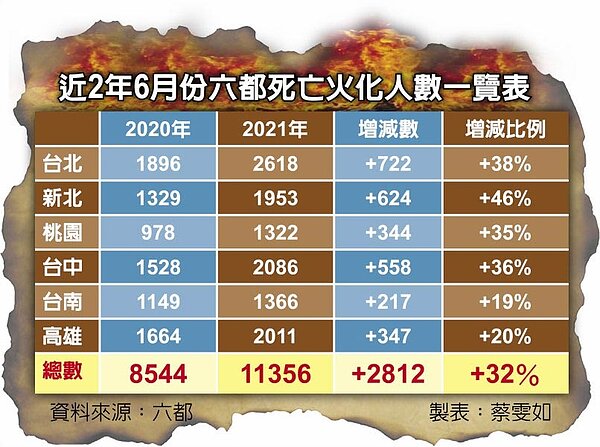 近2年6月份六都死亡火化人數一覽表

| | 2020年 | 2021年 | 增減數 | 增減比例 |
|---|---|---|---|---|
| 台北 | 1896 | 2618 | +722 | +38% |
| 新北 | 1329 | 1953 | +624 | +46% |
| 桃園 | 978 | 1322 | +344 | +35% |
| 台中 | 1528 | 2086 | +558 | +36% |
| 台南 | 1149 | 1366 | +217 | +19% |
| 高雄 | 1664 | 2011 | +347 | +20% |
| 總數 | 8544 | 11356 | +2812 | +32% |

資料來源：六都

製表：蔡雯如